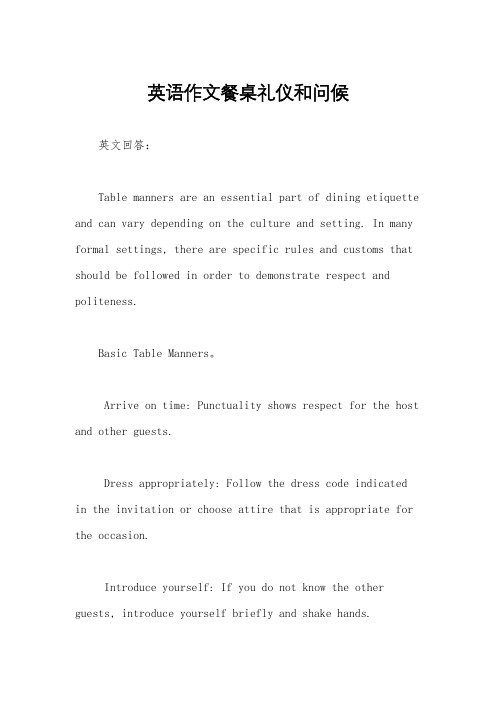 英语作文餐桌礼仪和问候

英文回答：

Table manners are an essential part of dining etiquette and can vary depending on the culture and setting. In many formal settings, there are specific rules and customs that should be followed in order to demonstrate respect and politeness.

Basic Table Manners。

Arrive on time: Punctuality shows respect for the host and other guests.

Dress appropriately: Follow the dress code indicated in the invitation or choose attire that is appropriate for the occasion.

Introduce yourself: If you do not know the other guests, introduce yourself briefly and shake hands.